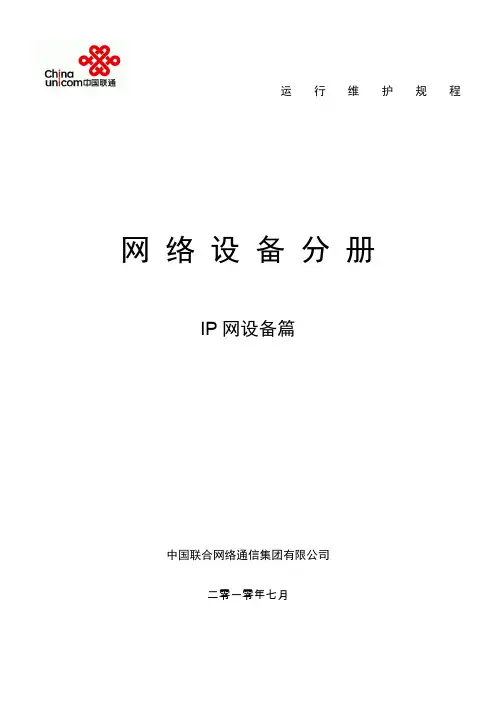 China
unicom中国联通

运行维护规程

网络设备分册

IP网设备篇

中国联合网络通信集团有限公司

二零一零年七月